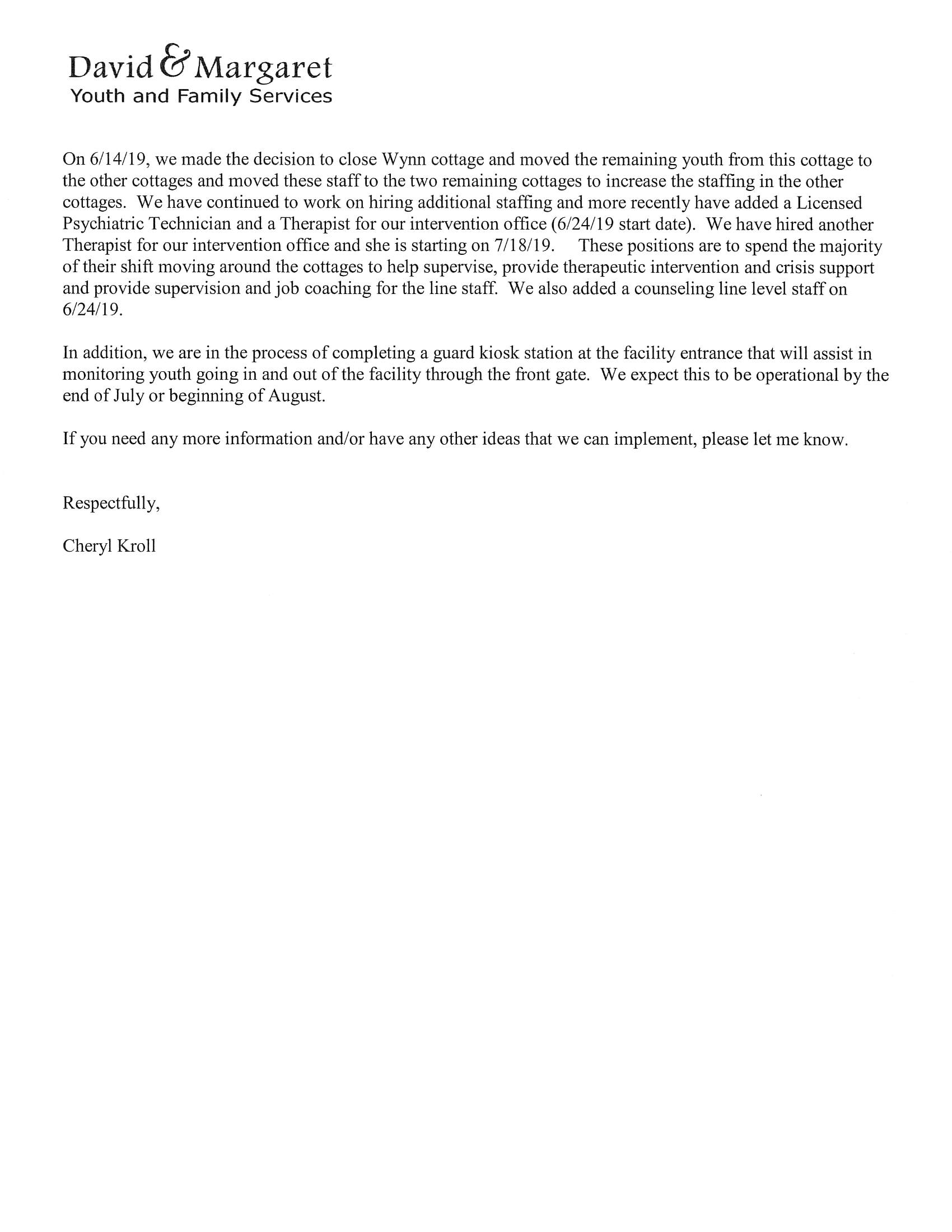 David & Margaret
Youth and Family Services

On 6/14/19, we made the decision to close Wynn cottage and moved the remaining youth from this cottage to the other cottages and moved these staff to the two remaining cottages to increase the staffing in the other cottages. We have continued to work on hiring additional staffing and more recently have added a Licensed Psychiatric Technician and a Therapist for our intervention office (6/24/19 start date). We have hired another Therapist for our intervention office and she is starting on 7/18/19. These positions are to spend the majority of their shift moving around the cottages to help supervise, provide therapeutic intervention and crisis support and provide supervision and job coaching for the line staff. We also added a counseling line level staff on 6/24/19.

In addition, we are in the process of completing a guard kiosk station at the facility entrance that will assist in monitoring youth going in and out of the facility through the front gate. We expect this to be operational by the end of July or beginning of August.

If you need any more information and/or have any other ideas that we can implement, please let me know.

Respectfully,

Cheryl Kroll